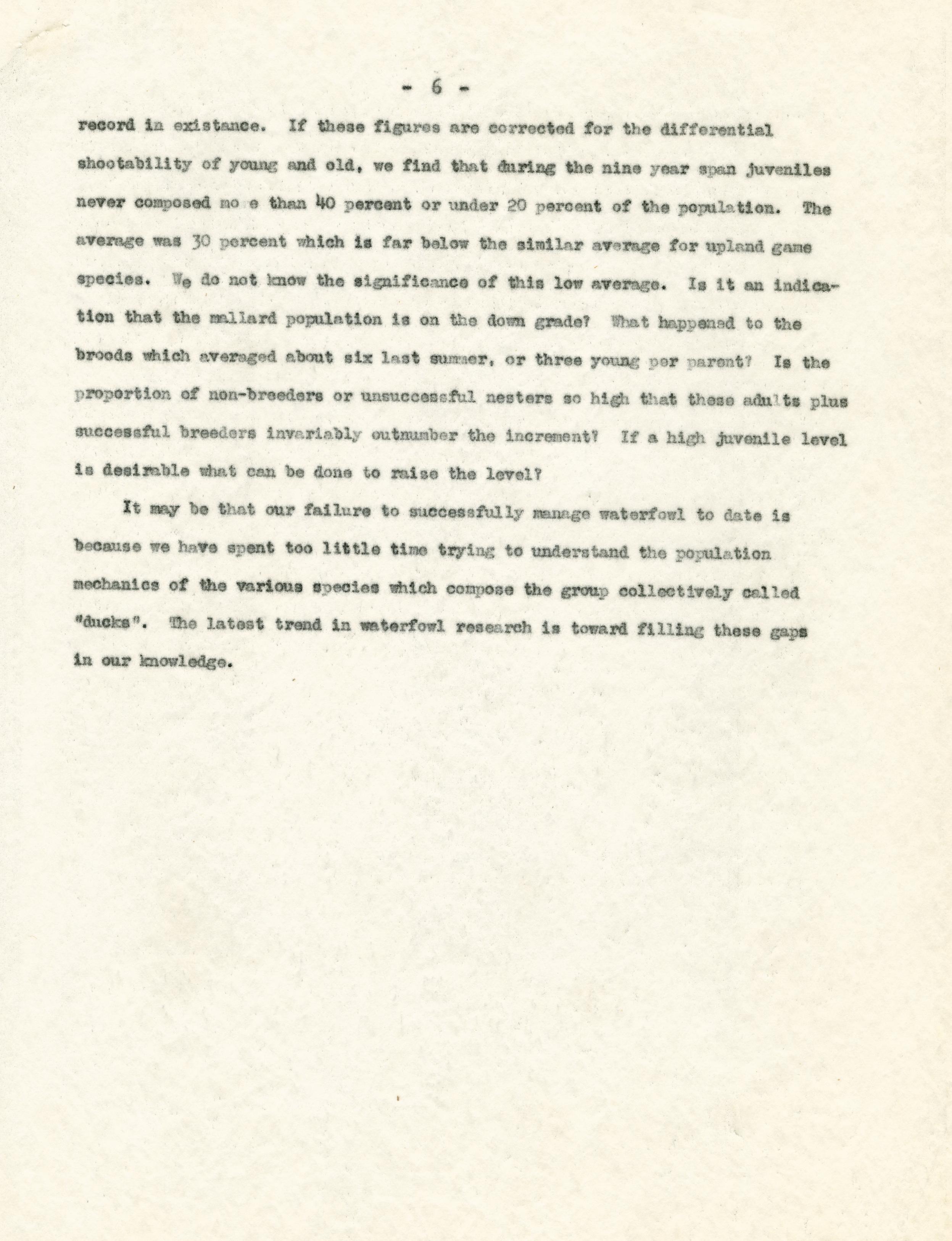 - 6 -

record in existance. If these figures are corrected for the differential shootability of young and old, we find that during the nine year span juveniles never composed mo e than 40 percent or under 20 percent of the population. The average was 30 percent which is far below the similar average for upland game species. We do not know the significance of this low average. Is it an indication that the mallard population is on the down grade? What happened to the broods which averaged about six last summer, or three young per parent? Is the proportion of non-breeders or unsuccessful nesters so high that these adults plus successful breeders invariably outnumber the increment? If a high juvenile level is desirable what can be done to raise the level?

It may be that our failure to successfully manage waterfowl to date is because we have spent too little time trying to understand the population mechanics of the various species which compose the group collectively called "ducks". The latest trend in waterfowl research is toward filling these gaps in our knowledge.